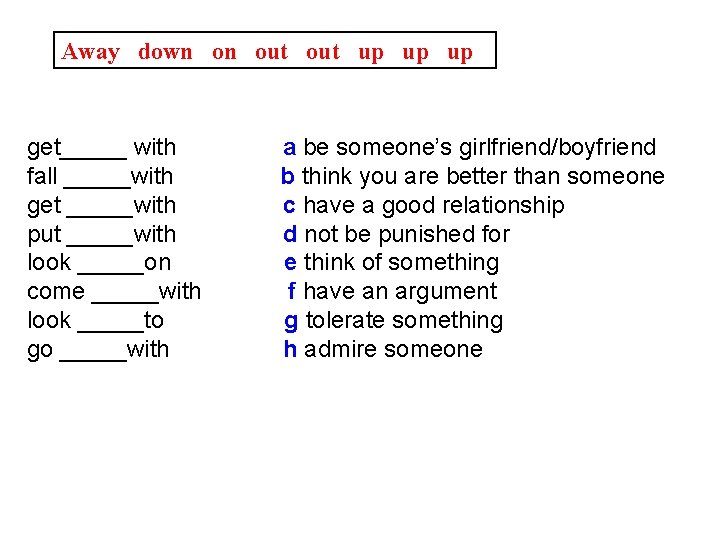 Away down on out out up up up

get____ with
fall ____with
get ____with
put ____with
look ____on
come ____with
look ____to
go ____with

a be someone's girlfriend/boyfriend
b think you are better than someone
c have a good relationship
d not be punished for
e think of something
f have an argument
g tolerate something
h admire someone